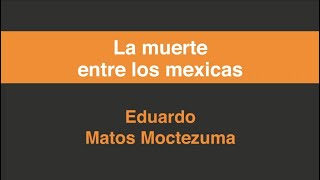 La muerte entre los mexicas

Eduardo Matos Moctezuma